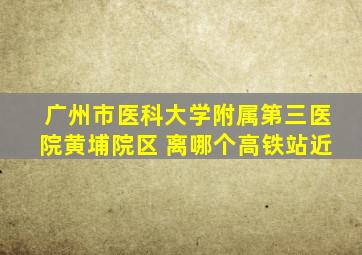 广州市医科大学附属第三医院黄埔院区 离哪个高铁站近